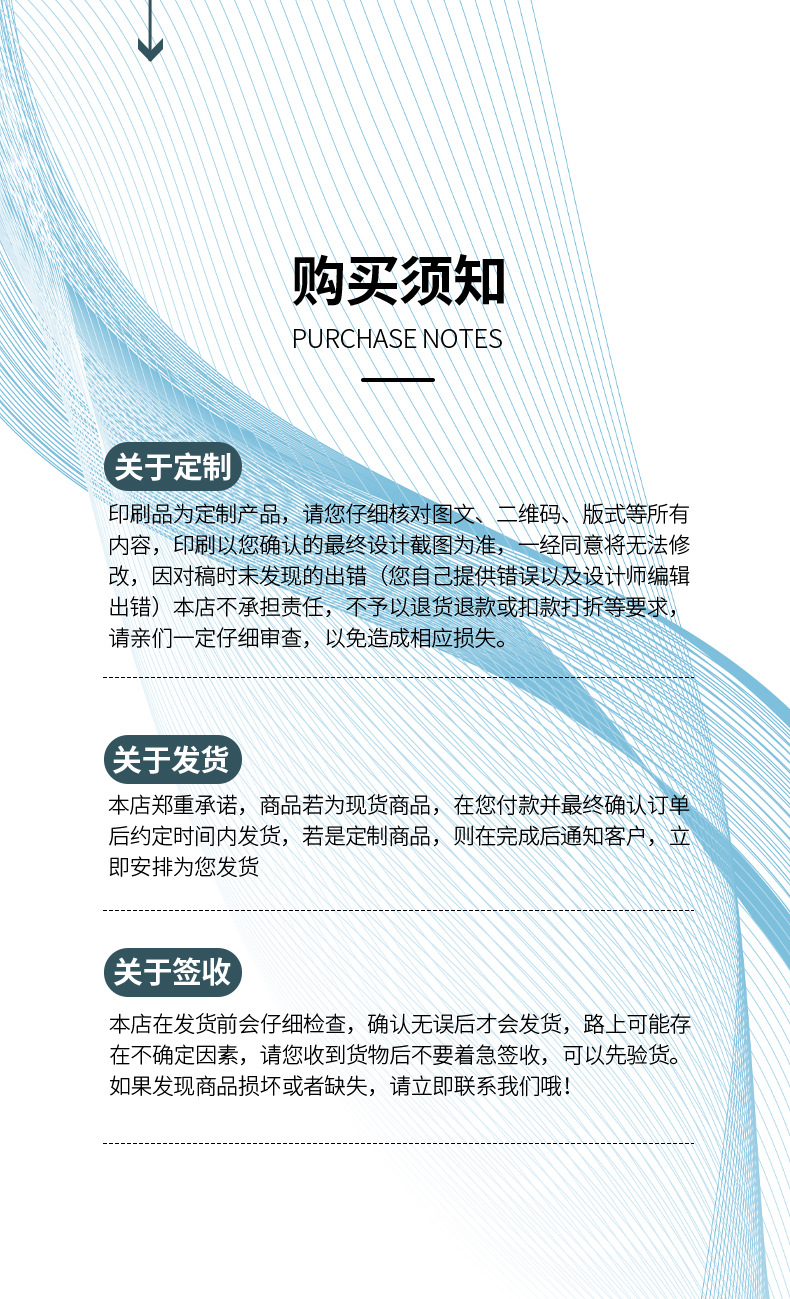 购买须知
PURCHASE NOTES

关于定制
印刷品为定制产品，请您仔细核对图文、二维码、版式等所有内容，印刷以您确认的最终设计截图为准，一经同意将无法修改，因对稿时未发现的出错（您自己提供错误以及设计师编辑出错）本店不承担责任，不予以退货退款或扣款打折等要求，请亲们一定仔细审查，以免造成相应损失。

关于发货
本店郑重承诺，商品若为现货商品，在您付款并最终确认订单后约定时间内发货，若是定制商品，则在完成后通知客户，立即安排为您发货

关于签收
本店在发货前会仔细检查，确认无误后才会发货，路上可能存在不确定因素，请您收到货物后不要着急签收，可以先验货。如果发现商品损坏或者缺失，请立即联系我们哦！